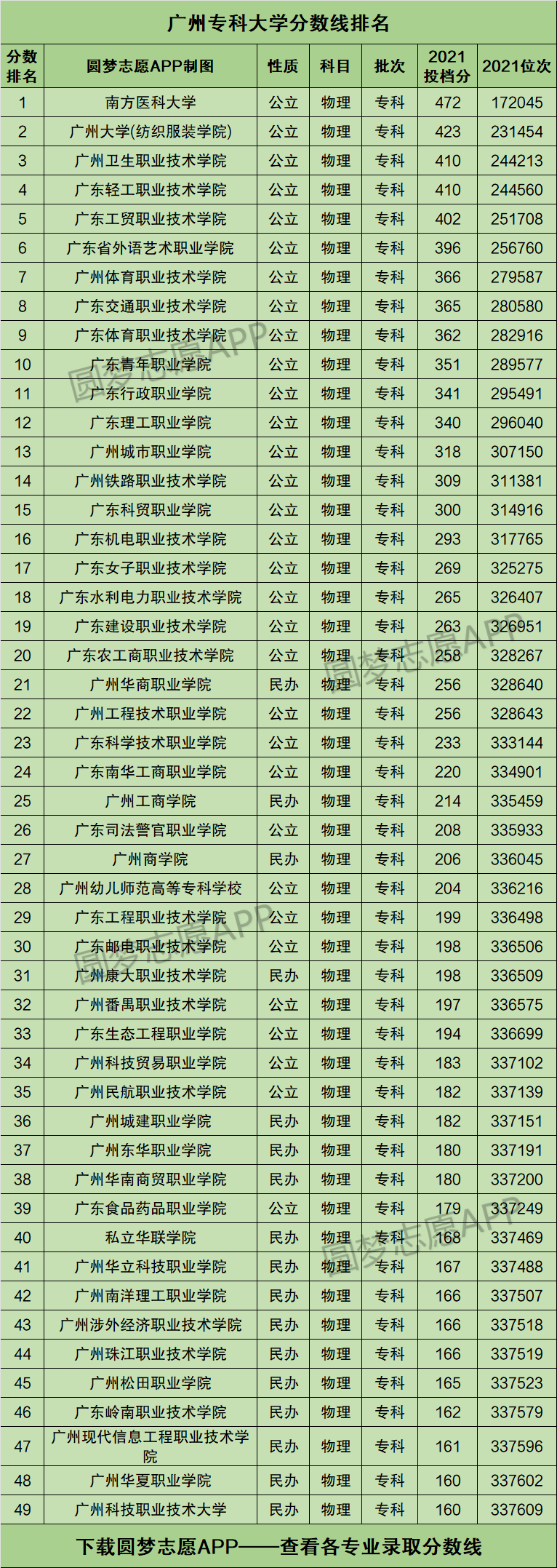 广州专科大学分数线排名

| 分数排名 | 圆梦志愿APP制图 | 性质 | 科目 | 批次 | 2021投档分 | 2021位次 |
|---|---|---|---|---|---|---|
| 1 | 南方医科大学 | 公立 | 物理 | 专科 | 472 | 172045 |
| 2 | 广州大学(纺织服装学院) | 公立 | 物理 | 专科 | 423 | 231454 |
| 3 | 广州卫生职业技术学院 | 公立 | 物理 | 专科 | 410 | 244213 |
| 4 | 广东轻工职业技术学院 | 公立 | 物理 | 专科 | 410 | 244560 |
| 5 | 广东工贸职业技术学院 | 公立 | 物理 | 专科 | 402 | 251708 |
| 6 | 广东省外语艺术职业学院 | 公立 | 物理 | 专科 | 396 | 256760 |
| 7 | 广州体育职业技术学院 | 公立 | 物理 | 专科 | 366 | 279587 |
| 8 | 广东交通职业技术学院 | 公立 | 物理 | 专科 | 365 | 280580 |
| 9 | 广东体育职业技术学院 | 公立 | 物理 | 专科 | 362 | 282916 |
| 10 | 广东青年职业学院 | 公立 | 物理 | 专科 | 351 | 289577 |
| 11 | 广东行政职业学院 | 公立 | 物理 | 专科 | 341 | 295491 |
| 12 | 广东理工职业学院 | 公立 | 物理 | 专科 | 340 | 296040 |
| 13 | 广州城市职业学院 | 公立 | 物理 | 专科 | 318 | 307150 |
| 14 | 广州铁路职业技术学院 | 公立 | 物理 | 专科 | 309 | 311381 |
| 15 | 广东科贸职业学院 | 公立 | 物理 | 专科 | 300 | 314916 |
| 16 | 广东机电职业技术学院 | 公立 | 物理 | 专科 | 293 | 317765 |
| 17 | 广东女子职业技术学院 | 公立 | 物理 | 专科 | 269 | 325275 |
| 18 | 广东水利电力职业技术学院 | 公立 | 物理 | 专科 | 265 | 326407 |
| 19 | 广东建设职业技术学院 | 公立 | 物理 | 专科 | 263 | 326951 |
| 20 | 广东农工商职业技术学院 | 公立 | 物理 | 专科 | 258 | 328267 |
| 21 | 广州华商职业学院 | 民办 | 物理 | 专科 | 256 | 328640 |
| 22 | 广州工程技术职业学院 | 公立 | 物理 | 专科 | 256 | 328643 |
| 23 | 广东科学技术职业学院 | 公立 | 物理 | 专科 | 233 | 333144 |
| 24 | 广东南华工商职业学院 | 公立 | 物理 | 专科 | 220 | 334901 |
| 25 | 广州工商学院 | 民办 | 物理 | 专科 | 214 | 335459 |
| 26 | 广东司法警官职业学院 | 公立 | 物理 | 专科 | 208 | 335933 |
| 27 | 广州商学院 | 民办 | 物理 | 专科 | 206 | 336045 |
| 28 | 广州幼儿师范高等专科学校 | 公立 | 物理 | 专科 | 204 | 336216 |
| 29 | 广东工程职业技术学院 | 公立 | 物理 | 专科 | 199 | 336498 |
| 30 | 广东邮电职业技术学院 | 公立 | 物理 | 专科 | 198 | 336506 |
| 31 | 广州康大职业技术学院 | 民办 | 物理 | 专科 | 198 | 336509 |
| 32 | 广州番禺职业技术学院 | 公立 | 物理 | 专科 | 197 | 336575 |
| 33 | 广东生态工程职业学院 | 公立 | 物理 | 专科 | 194 | 336699 |
| 34 | 广州科技贸易职业学院 | 公立 | 物理 | 专科 | 183 | 337102 |
| 35 | 广州民航职业技术学院 | 公立 | 物理 | 专科 | 182 | 337139 |
| 36 | 广州城建职业学院 | 民办 | 物理 | 专科 | 182 | 337151 |
| 37 | 广州东华职业学院 | 民办 | 物理 | 专科 | 180 | 337191 |
| 38 | 广州华南商贸职业学院 | 民办 | 物理 | 专科 | 180 | 337200 |
| 39 | 广东食品药品职业学院 | 公立 | 物理 | 专科 | 179 | 337249 |
| 40 | 私立华联学院 | 民办 | 物理 | 专科 | 168 | 337469 |
| 41 | 广州华立科技职业学院 | 民办 | 物理 | 专科 | 167 | 337488 |
| 42 | 广州南洋理工职业学院 | 民办 | 物理 | 专科 | 166 | 337507 |
| 43 | 广州涉外经济职业技术学院 | 民办 | 物理 | 专科 | 166 | 337518 |
| 44 | 广州珠江职业技术学院 | 民办 | 物理 | 专科 | 166 | 337519 |
| 45 | 广州松田职业学院 | 民办 | 物理 | 专科 | 165 | 337523 |
| 46 | 广东岭南职业技术学院 | 民办 | 物理 | 专科 | 162 | 337579 |
| 47 | 广州现代信息工程职业技术学院 | 民办 | 物理 | 专科 | 161 | 337596 |
| 48 | 广州华夏职业学院 | 民办 | 物理 | 专科 | 160 | 337602 |
| 49 | 广州科技职业技术大学 | 民办 | 物理 | 专科 | 160 | 337609 |

下载圆梦志愿APP——查看各专业录取分数线

圆梦志愿APP